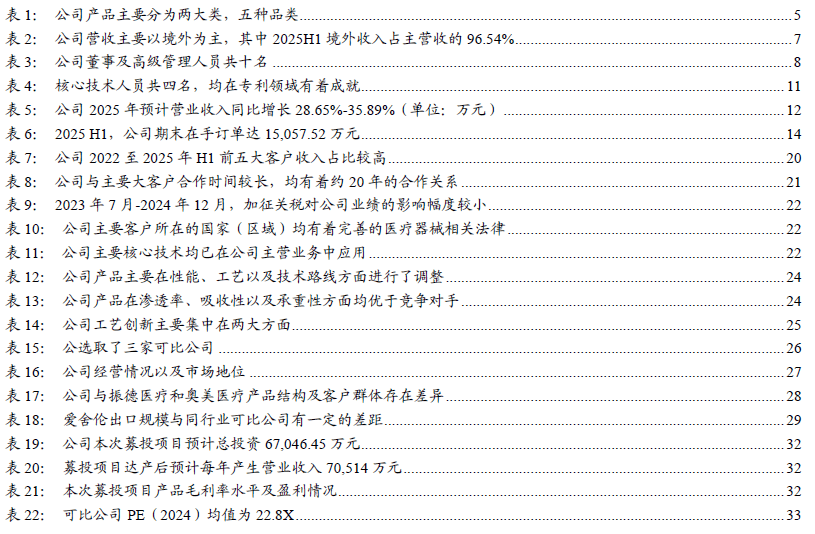 表1: 公司产品主要分为两大类，五种品类 5
表2: 公司营收主要以境外为主，其中2025H1境外收入占主营收的96.54% 7
表3: 公司董事及高级管理人员共十名 8
表4: 核心技术人员共四名，均在专利领域有着成就 11
表5: 公司2025年预计营业收入同比增长28.65%-35.89%（单位：万元） 12
表6: 2025 H1，公司期末在手订单达15,057.52万元 14
表7: 公司2022至2025年H1前五大客户收入占比较高 20
表8: 公司与主要大客户合作时间较长，均有着约20年的合作关系 21
表9: 2023年7月-2024年12月，加征关税对公司业绩的影响幅度较小 22
表10: 公司主要客户所在的国家（区域）均有着完善的医疗器械相关法律 22
表11: 公司主要核心技术均已在公司主营业务中应用 22
表12: 公司产品主要在性能、工艺以及技术路线方面进行了调整 24
表13: 公司产品在渗透率、吸收性以及承重性方面均优于竞争对手 24
表14: 公司工艺创新主要集中在两大方面 25
表15: 公选取了三家可比公司 26
表16: 公司经营情况以及市场地位 27
表17: 公司与振德医疗和奥美医疗产品结构及客户群体存在差异 28
表18: 爱舍伦出口规模与同行业可比公司有一定的差距 29
表19: 公司本次募投项目预计总投资67,046.45万元 32
表20: 募投项目达产后预计每年产生营业收入70,514万元 32
表21: 本次募投项目产品毛利率水平及盈利情况 32
表22: 可比公司PE（2024）均值为22.8X 33